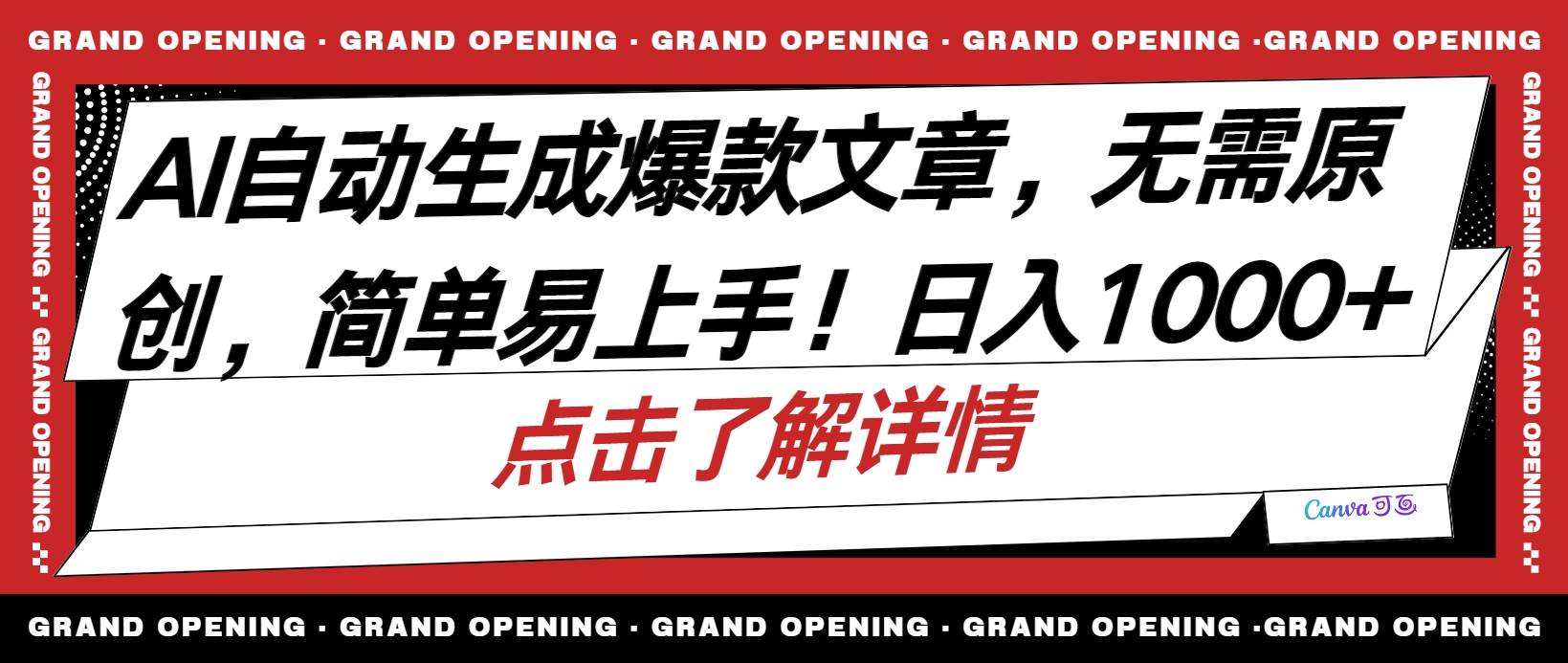 GRAND OPENING · GRAND OPENING · GRAND OPENING · GRAND OPENING ·GRAND OPENING

GRAND OPENING GRAND OPENING

AI自动生成爆款文章，无需原创，简单易上手！日入1000+

点击了解详情

Canva可画

GRAND OPENING GRAND OPENING

GRAND OPENING · GRAND OPENING · GRAND OPENING · GRAND OPENING ·GRAND OPENING